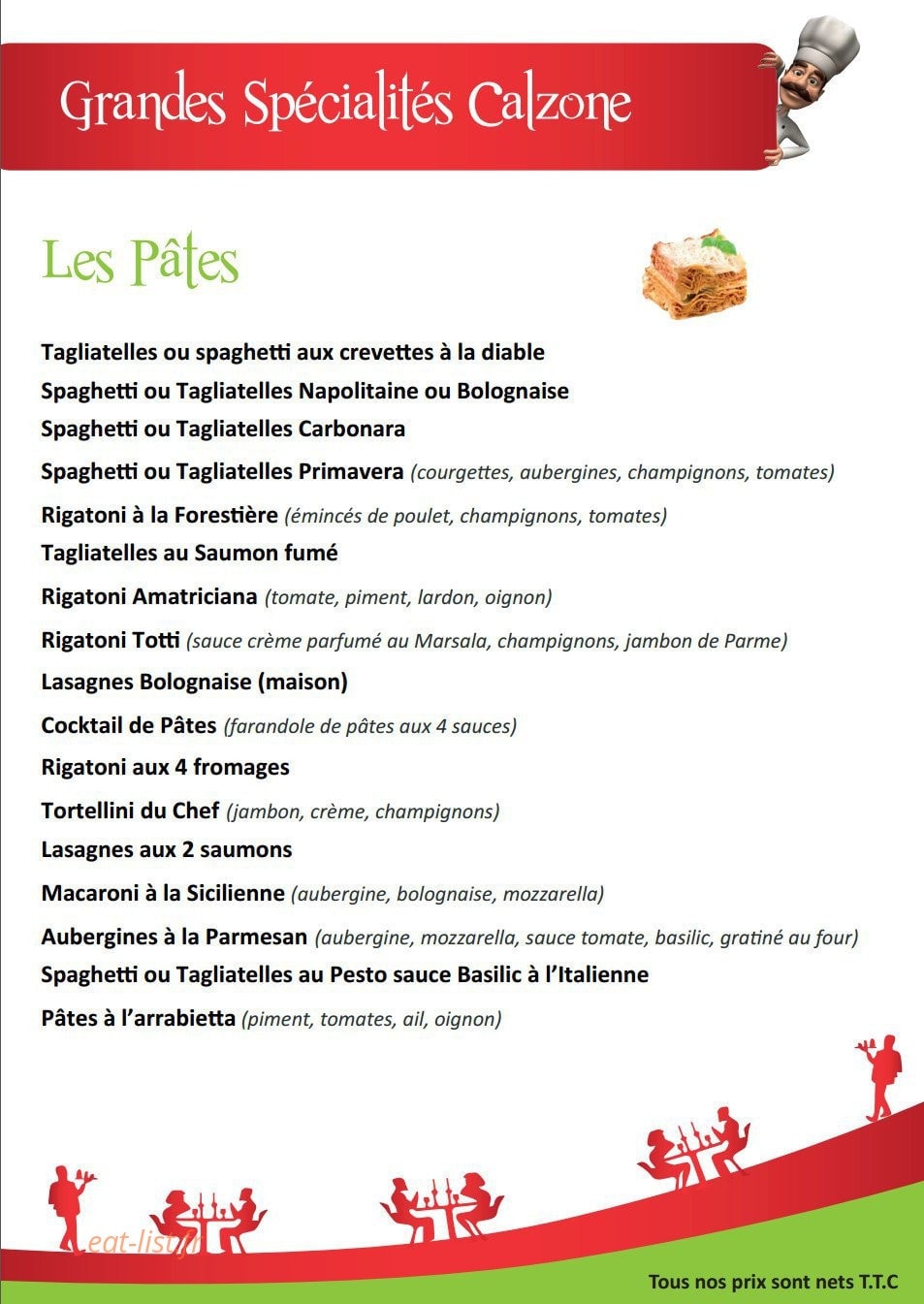 Grandes Spécialités Calzone

Les Pâtes

Tagliatelles ou spaghetti aux crevettes à la diable

Spaghetti ou Tagliatelles Napolitaine ou Bolognaise

Spaghetti ou Tagliatelles Carbonara

Spaghetti ou Tagliatelles Primavera (courgettes, aubergines, champignons, tomates)

Rigatoni à la Forestière (émincés de poulet, champignons, tomates)

Tagliatelles au Saumon fumé

Rigatoni Amatriciana (tomate, piment, lardon, oignon)

Rigatoni Totti (sauce crème parfumé au Marsala, champignons, jambon de Parme)

Lasagnes Bolognaise (maison)

Cocktail de Pâtes (farandole de pâtes aux 4 sauces)

Rigatoni aux 4 fromages

Tortellini du Chef (jambon, crème, champignons)

Lasagnes aux 2 saumons

Macaroni à la Sicilienne (aubergine, bolognaise, mozzarella)

Aubergines à la Parmesan (aubergine, mozzarella, sauce tomate, basilic, gratiné au four)

Spaghetti ou Tagliatelles au Pesto sauce Basilic à l'Italienne

Pâtes à l'arrabietta (piment, tomates, ail, oignon)

Tous nos prix sont nets T.T.C

eat-list.fr